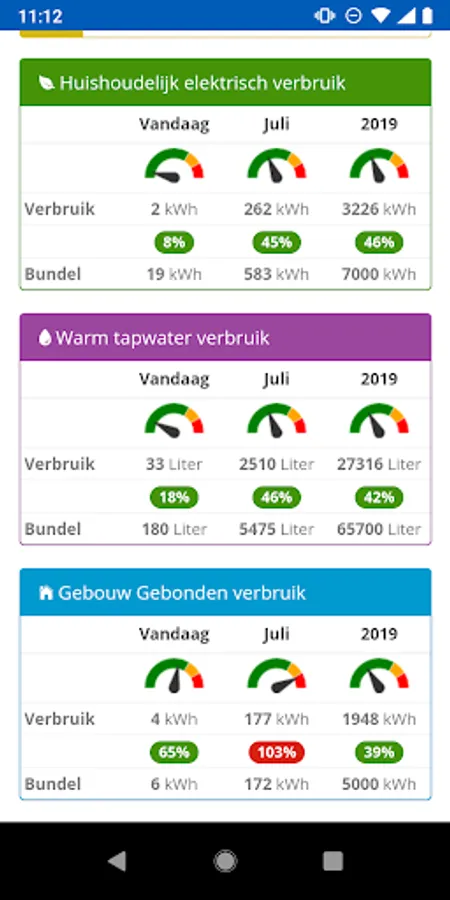 11:12

Huishoudelijk elektrisch verbruik

| | Vandaag | Juli | 2019 |
|---|---|---|---|
| Verbruik | 2 kWh | 262 kWh | 3226 kWh |
| | 8% | 45% | 46% |
| Bundel | 19 kWh | 583 kWh | 7000 kWh |

Warm tapwater verbruik

| | Vandaag | Juli | 2019 |
|---|---|---|---|
| Verbruik | 33 Liter | 2510 Liter | 27316 Liter |
| | 18% | 46% | 42% |
| Bundel | 180 Liter | 5475 Liter | 65700 Liter |

Gebouw Gebonden verbruik

| | Vandaag | Juli | 2019 |
|---|---|---|---|
| Verbruik | 4 kWh | 177 kWh | 1948 kWh |
| | 65% | 103% | 39% |
| Bundel | 6 kWh | 172 kWh | 5000 kWh |